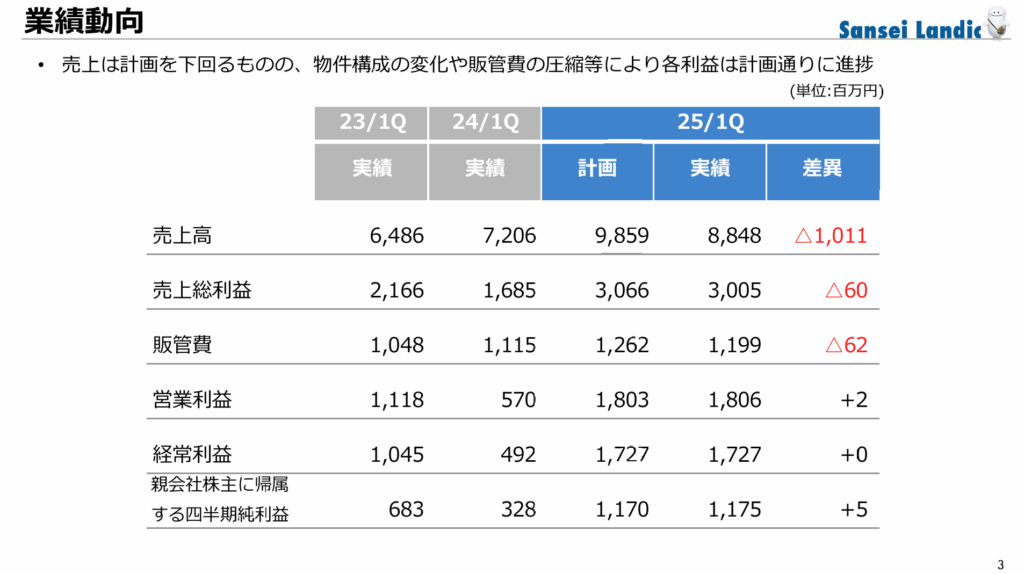 業績動向

Sansei Landic

• 売上は計画を下回るものの、物件構成の変化や販管費の圧縮等により各利益は計画通りに進捗

(単位:百万円)

| | 23/1Q | 24/1Q | 25/1Q | | |
|---|---|---|---|---|---|
| | 実績 | 実績 | 計画 | 実績 | 差異 |
| 売上高 | 6,486 | 7,206 | 9,859 | 8,848 | △1,011 |
| 売上総利益 | 2,166 | 1,685 | 3,066 | 3,005 | △60 |
| 販管費 | 1,048 | 1,115 | 1,262 | 1,199 | △62 |
| 営業利益 | 1,118 | 570 | 1,803 | 1,806 | +2 |
| 経常利益 | 1,045 | 492 | 1,727 | 1,727 | +0 |
| 親会社株主に帰属する四半期純利益 | 683 | 328 | 1,170 | 1,175 | +5 |

3